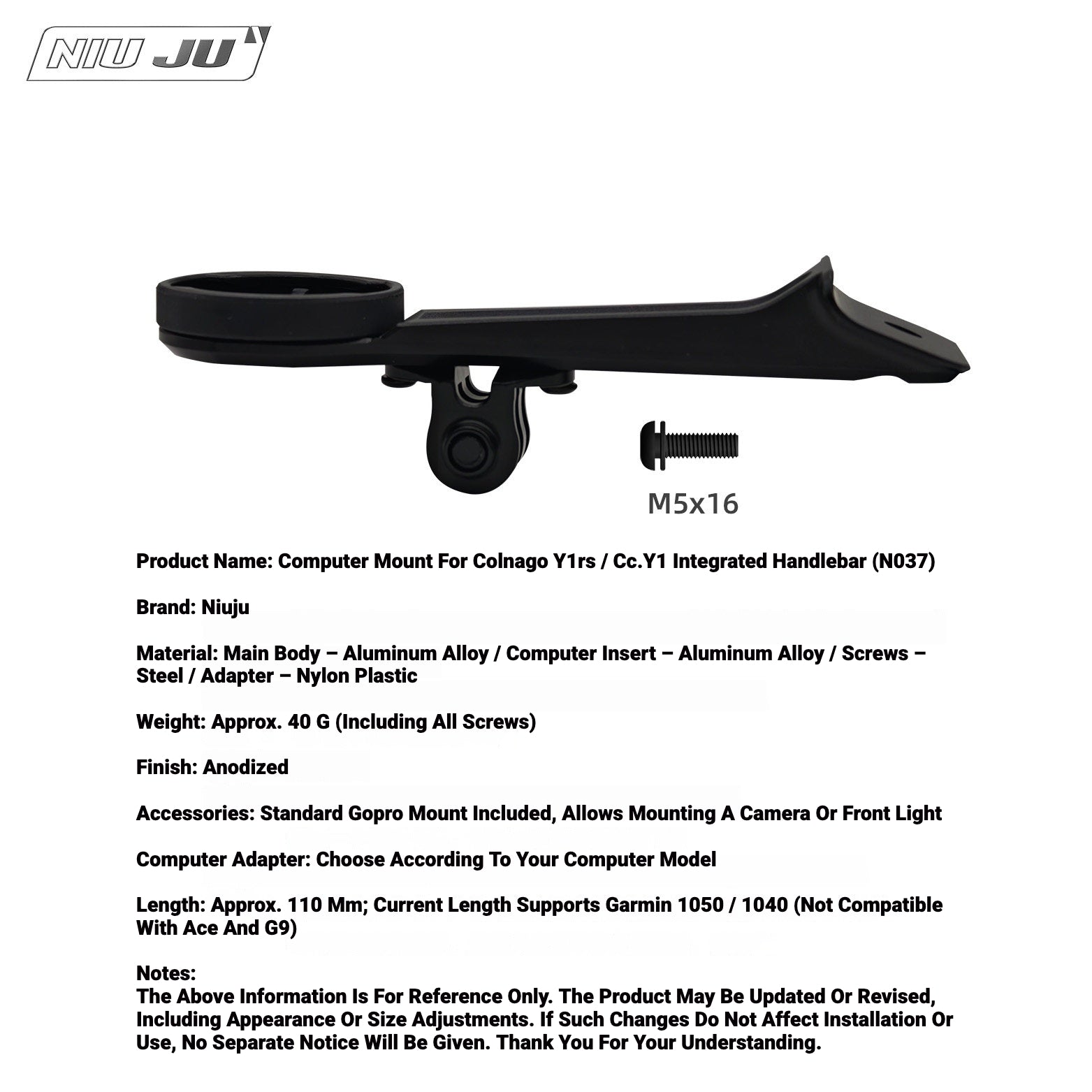 NIU JU

M5x16

Product Name: Computer Mount For Colnago Y1rs / Cc.Y1 Integrated Handlebar (N037)

Brand: Niuju

Material: Main Body – Aluminum Alloy / Computer Insert – Aluminum Alloy / Screws – Steel / Adapter – Nylon Plastic

Weight: Approx. 40 G (Including All Screws)

Finish: Anodized

Accessories: Standard Gopro Mount Included, Allows Mounting A Camera Or Front Light

Computer Adapter: Choose According To Your Computer Model

Length: Approx. 110 Mm; Current Length Supports Garmin 1050 / 1040 (Not Compatible With Ace And G9)

Notes:
The Above Information Is For Reference Only. The Product May Be Updated Or Revised, Including Appearance Or Size Adjustments. If Such Changes Do Not Affect Installation Or Use, No Separate Notice Will Be Given. Thank You For Your Understanding.